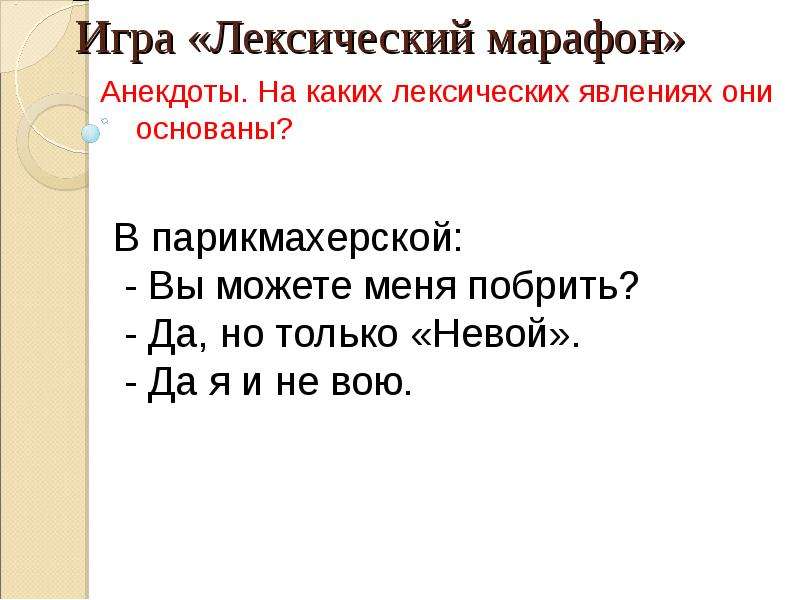 Игра «Лексический марафон»

Анекдоты. На каких лексических явлениях они основаны?

В парикмахерской:
- Вы можете меня побрить?
- Да, но только «Невой».
- Да я и не вою.